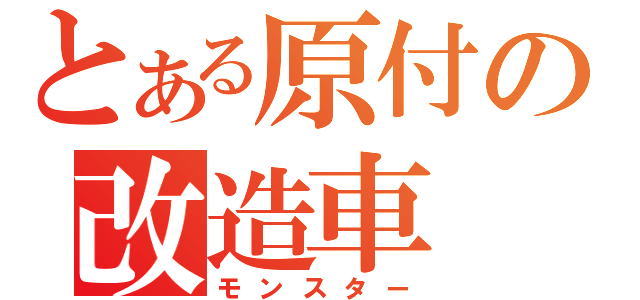 とある原付の
改造車
モンスター